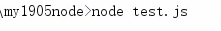 \my1905node>node test.js